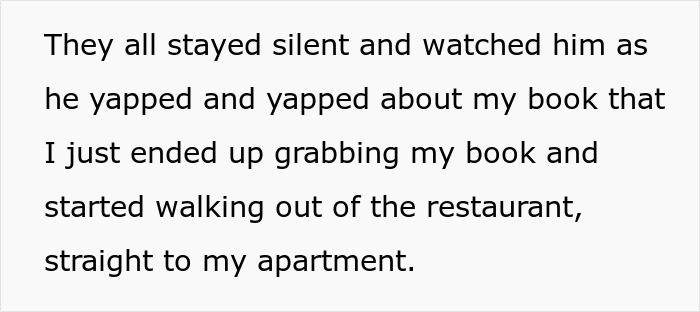 They all stayed silent and watched him as he yapped and yapped about my book that I just ended up grabbing my book and started walking out of the restaurant, straight to my apartment.